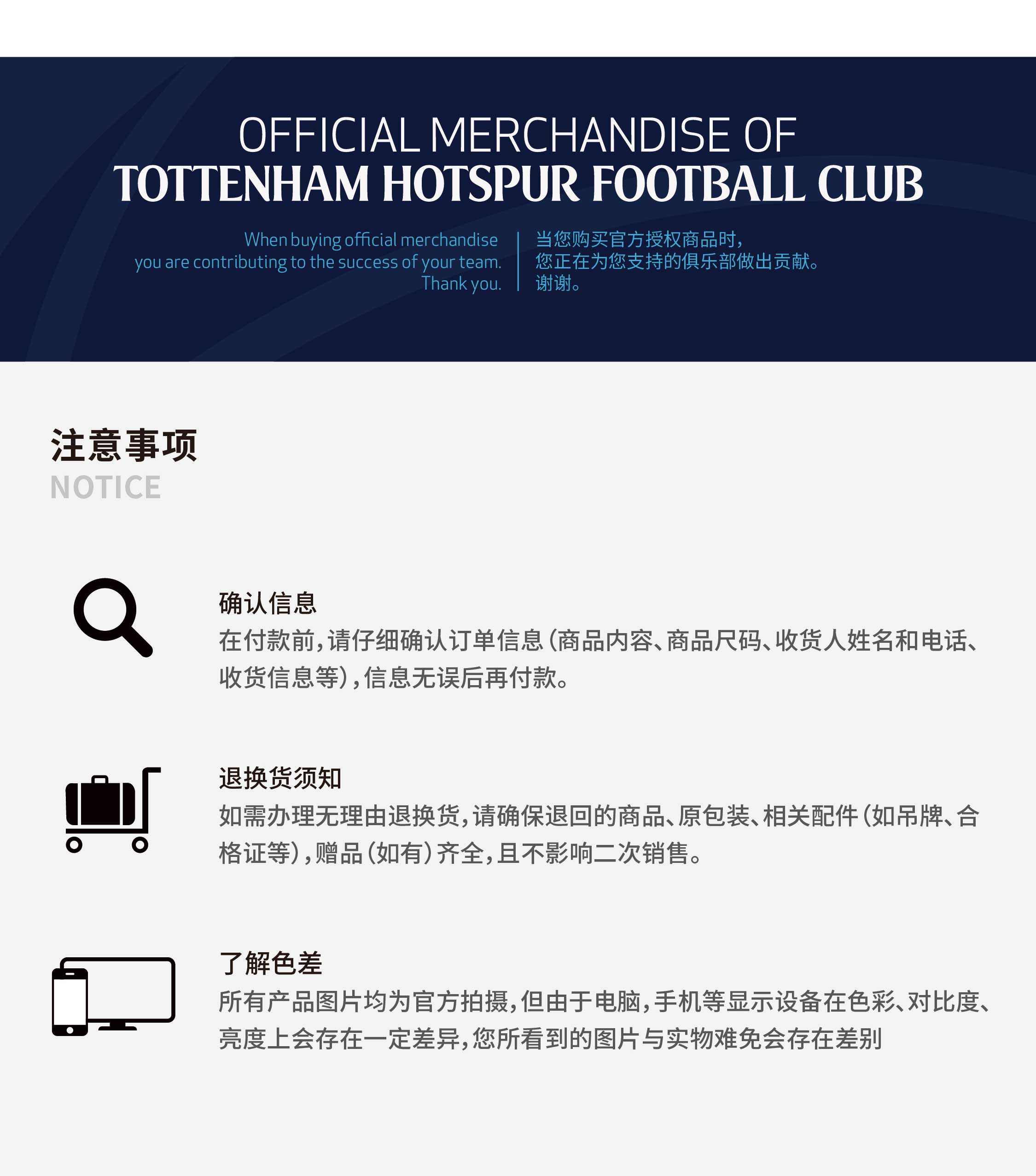 OFFICIAL MERCHANDISE OF
TOTTENHAM HOTSPUR FOOTBALL CLUB

When buying official merchandise
you are contributing to the success of your team.
Thank you.

当您购买官方授权商品时，
您正在为您支持的俱乐部做出贡献。
谢谢。

注意事项
NOTICE

确认信息
在付款前，请仔细确认订单信息（商品内容、商品尺码、收货人姓名和电话、收货信息等），信息无误后再付款。

退换货须知
如需办理无理由退换货，请确保退回的商品、原包装、相关配件（如吊牌、合格证等），赠品（如有）齐全，且不影响二次销售。

了解色差
所有产品图片均为官方拍摄，但由于电脑，手机等显示设备在色彩、对比度、亮度上会存在一定差异，您所看到的图片与实物难免会存在差别